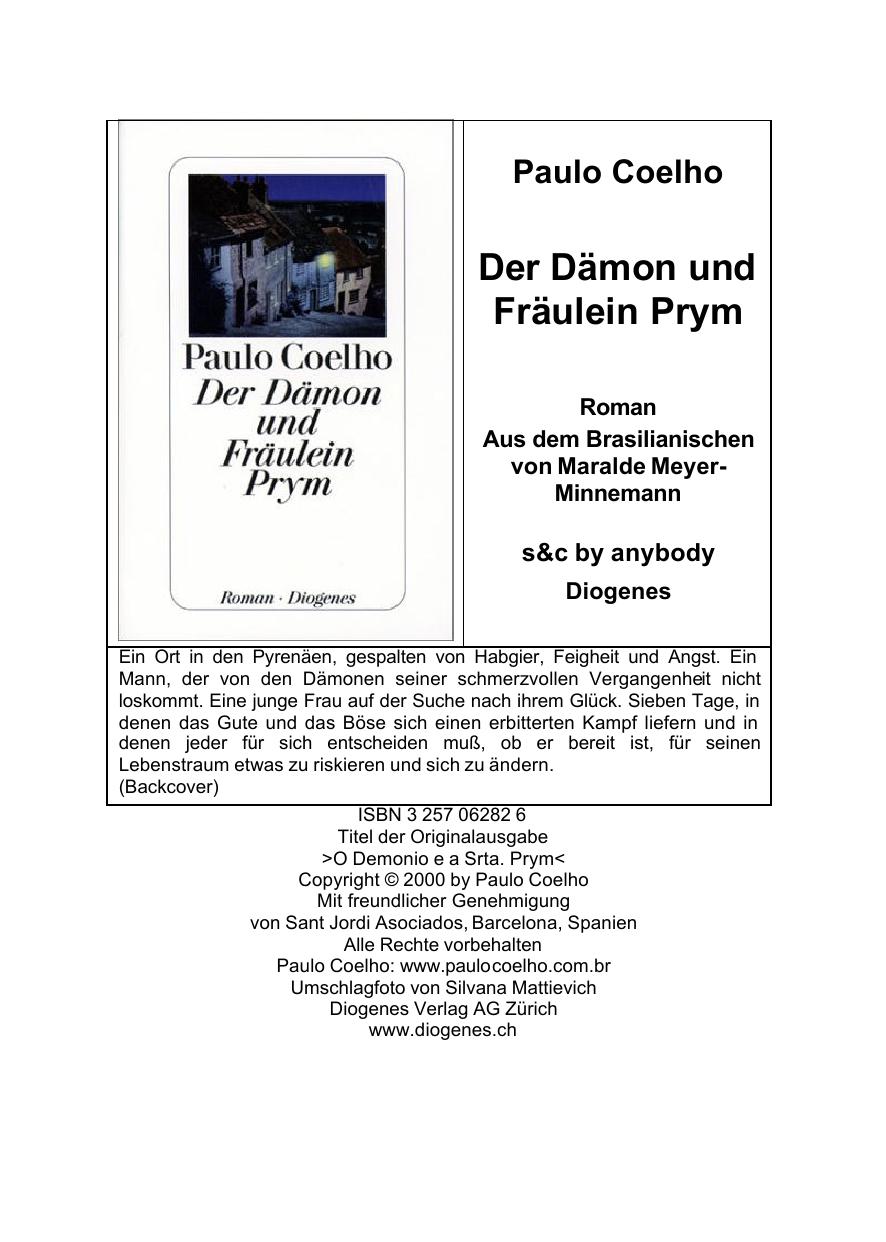 Paulo Coelho
Der Dämon und Fräulein Prym
Roman · Diogenes

Paulo Coelho

Der Dämon und Fräulein Prym

Roman
Aus dem Brasilianischen von Maralde Meyer-Minnemann

s&c by anybody
Diogenes

Ein Ort in den Pyrenäen, gespalten von Habgier, Feigheit und Angst. Ein Mann, der von den Dämonen seiner schmerzvollen Vergangenheit nicht loskommt. Eine junge Frau auf der Suche nach ihrem Glück. Sieben Tage, in denen das Gute und das Böse sich einen erbitterten Kampf liefern und in denen jeder für sich entscheiden muß, ob er bereit ist, für seinen Lebenstraum etwas zu riskieren und sich zu ändern.
(Backcover)

ISBN 3 257 06282 6
Titel der Originalausgabe
>O Demonio e a Srta. Prym<
Copyright © 2000 by Paulo Coelho
Mit freundlicher Genehmigung
von Sant Jordi Asociados, Barcelona, Spanien
Alle Rechte vorbehalten
Paulo Coelho: www.paulocoelho.com.br
Umschlagfoto von Silvana Mattievich
Diogenes Verlag AG Zürich
www.diogenes.ch